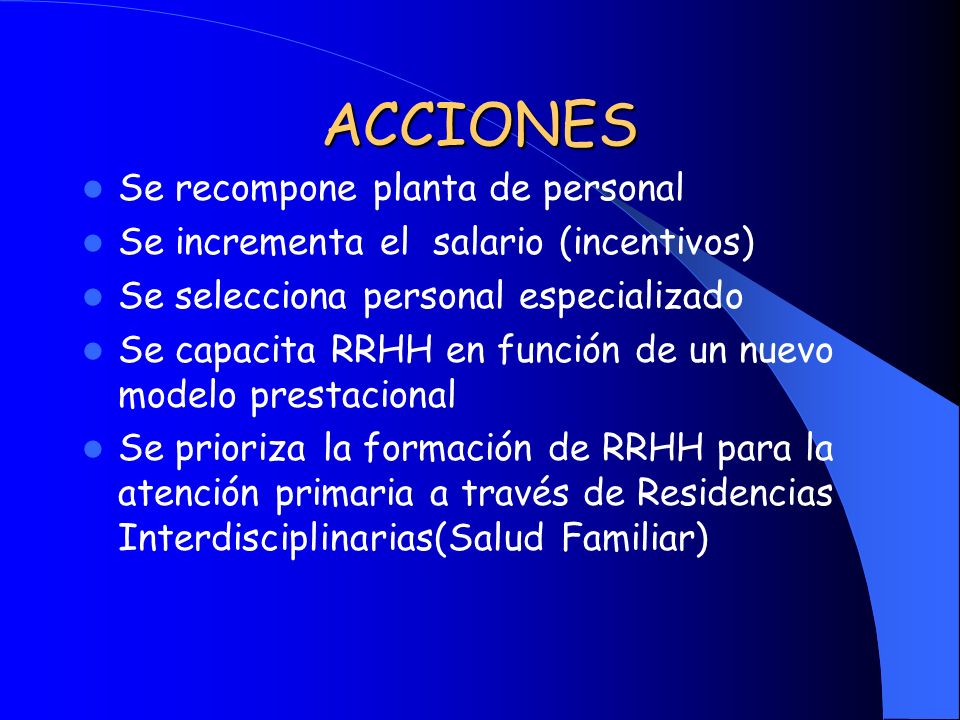 ACCIONES

- Se recompone planta de personal
- Se incrementa el salario (incentivos)
- Se selecciona personal especializado
- Se capacita RRHH en función de un nuevo modelo prestacional
- Se prioriza la formación de RRHH para la atención primaria a través de Residencias Interdisciplinarias(Salud Familiar)